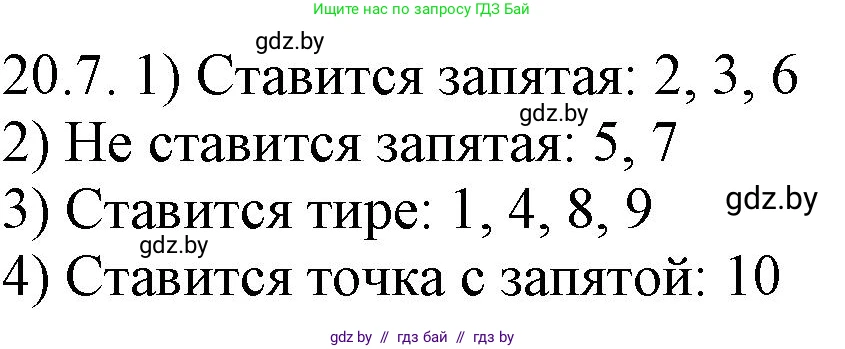 Ищите нас по запросу ГДЗ Бай

gdz.by

20.7. 1) Ставится запятая: 2, 3, 6

gdz.by

2) Не ставится запятая: 5, 7

3) Ставится тире: 1, 4, 8, 9

gdz.by

gdz.by

4) Ставится точка с запятой: 10

gdz by // гдз бай // гдз by